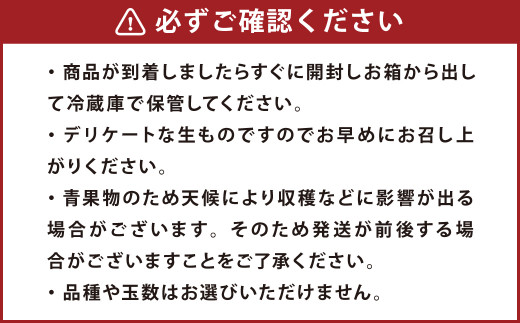 必ずご確認ください

・商品が到着しましたらすぐに開封しお箱から出して冷蔵庫で保管してください。

・デリケートな生ものですのでお早めにお召し上がりください。

・青果物のため天候により収穫などに影響が出る場合がございます。そのため発送が前後する場合がございますことをご了承ください。

・品種や玉数はお選びいただけません。